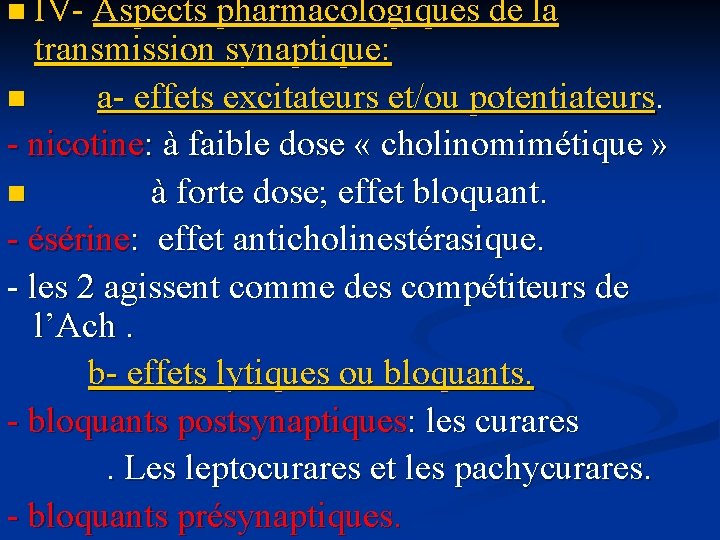 IV- Aspects pharmacologiques de la transmission synaptique:

a- effets excitateurs et/ou potentiateurs.

- nicotine: à faible dose « cholinomimétique »

à forte dose; effet bloquant.

- ésérine: effet anticholinestérasique.

- les 2 agissent comme des compétiteurs de l'Ach .

b- effets lytiques ou bloquants.

- bloquants postsynaptiques: les curares

. Les leptocurares et les pachycurares.

- bloquants présynaptiques.